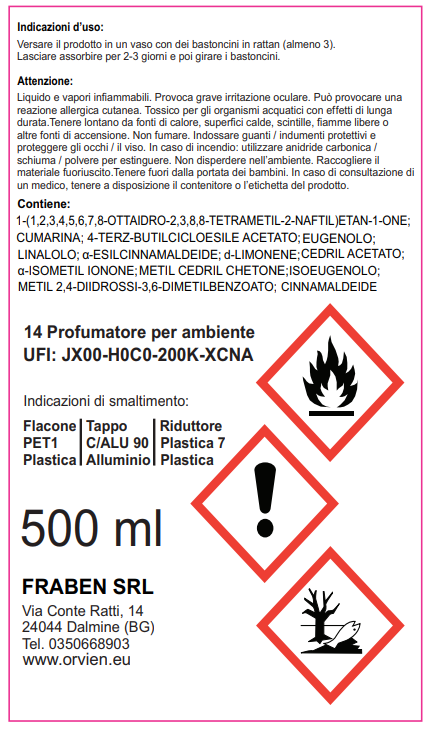 **Indicazioni d'uso:**
Versare il prodotto in un vaso con dei bastoncini in rattan (almeno 3). Lasciare assorbire per 2-3 giorni e poi girare i bastoncini.

**Attenzione:**
Liquido e vapori infiammabili. Provoca grave irritazione oculare. Può provocare una reazione allergica cutanea. Tossico per gli organismi acquatici con effetti di lunga durata.Tenere lontano da fonti di calore, superfici calde, scintille, fiamme libere o altre fonti di accensione. Non fumare. Indossare guanti / indumenti protettivi e proteggere gli occhi / il viso. In caso di incendio: utilizzare anidride carbonica / schiuma / polvere per estinguere. Non disperdere nell'ambiente. Raccogliere il materiale fuoriuscito.Tenere fuori dalla portata dei bambini. In caso di consultazione di un medico, tenere a disposizione il contenitore o l'etichetta del prodotto.

**Contiene:**
1-(1,2,3,4,5,6,7,8-OTTAIDRO-2,3,8,8-TETRAMETIL-2-NAFTIL)ETAN-1-ONE; CUMARINA; 4-TERZ-BUTILCICLOESILE ACETATO; EUGENOLO; LINALOLO; α-ESILCINNAMALDEIDE; d-LIMONENE; CEDRIL ACETATO; α-ISOMETIL IONONE; METIL CEDRIL CHETONE; ISOEUGENOLO; METIL 2,4-DIIDROSSI-3,6-DIMETILBENZOATO; CINNAMALDEIDE

**14 Profumatore per ambiente**
**UFI: JX00-H0C0-200K-XCNA**

Indicazioni di smaltimento:

| Flacone | Tappo | Riduttore |
|---|---|---|
| PET1 | C/ALU 90 | Plastica 7 |
| Plastica | Alluminio | Plastica |

500 ml

**FRABEN SRL**
Via Conte Ratti, 14
24044 Dalmine (BG)
Tel. 0350668903
www.orvien.eu